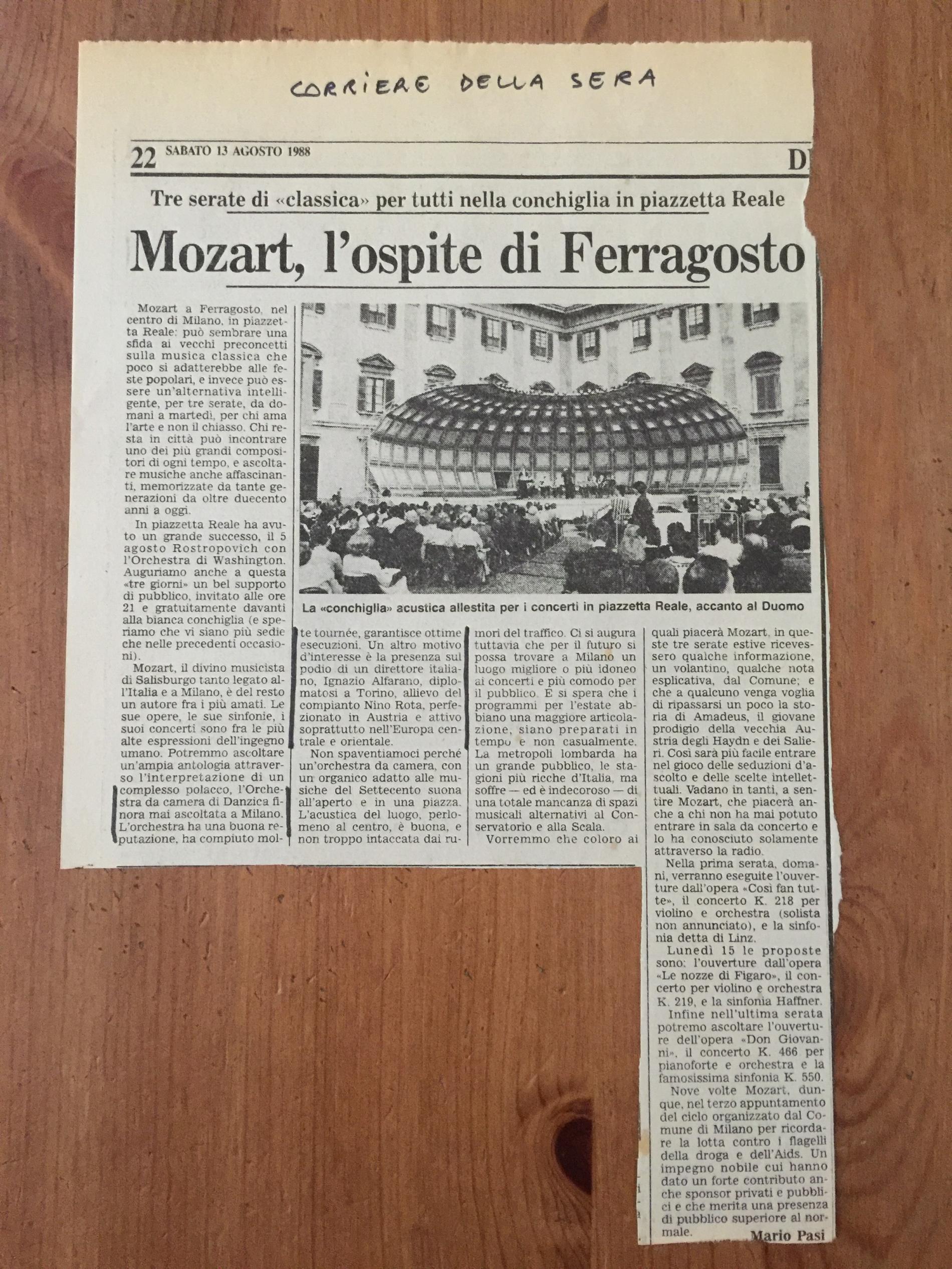 CORRIERE DELLA SERA

22 SABATO 13 AGOSTO 1988

D

Tre serate di «classica» per tutti nella conchiglia in piazzetta Reale

Mozart, l'ospite di Ferragosto

Mozart a Ferragosto, nel centro di Milano, in piazzetta Reale: può sembrare una sfida ai vecchi preconcetti sulla musica classica che poco si adatterebbe alle feste popolari, e invece può essere un'alternativa intelligente, per tre serate, da domani a martedì, per chi ama l'arte e non il chiasso. Chi resta in città può incontrare uno dei più grandi compositori di ogni tempo, e ascoltare musiche anche affascinanti, memorizzate da tante generazioni da oltre duecento anni a oggi.

In piazzetta Reale ha avuto un grande successo, il 5 agosto Rostropovich con l'Orchestra di Washington. Auguriamo anche a questa «tre giorni» un bel supporto di pubblico, invitato alle ore 21 e gratuitamente davanti alla bianca conchiglia (e speriamo che vi siano più sedie che nelle precedenti occasioni).

Mozart, il divino musicista di Salisburgo tanto legato all'Italia e a Milano, è del resto un autore fra i più amati. Le sue opere, le sue sinfonie, i suoi concerti sono fra le più alte espressioni dell'ingegno umano. Potremmo ascoltare un'ampia antologia attraverso l'interpretazione di un complesso polacco, l'Orchestra da camera di Danzica finora mai ascoltata a Milano. L'orchestra ha una buona reputazione, ha compiuto molte tournée, garantisce ottime esecuzioni. Un altro motivo d'interesse è la presenza sul podio di un direttore italiano, Ignazio Alfarano, diplomatosi a Torino, allievo del compianto Nino Rota, perfezionato in Austria e attivo soprattutto nell'Europa centrale e orientale.

Non spaventiamoci perché un'orchestra da camera, con un organico adatto alle musiche del Settecento suona all'aperto e in una piazza. L'acustica del luogo, perlomeno al centro, è buona, e non troppo intaccata dai rumori del traffico. Ci si augura tuttavia che per il futuro si possa trovare a Milano un luogo migliore o più idoneo ai concerti e più comodo per il pubblico. E si spera che i programmi per l'estate abbiano una maggiore articolazione, siano preparati in tempo e non casualmente. La metropoli lombarda ha un grande pubblico, le stagioni più ricche d'Italia, ma soffre — ed è indecoroso — di una totale mancanza di spazi musicali alternativi al Conservatorio e alla Scala.

Vorremmo che coloro ai quali piacerà Mozart, in queste tre serate estive ricevessero qualche informazione, un volantino, qualche nota esplicativa, dal Comune; e che a qualcuno venga voglia di ripassarsi un poco la storia di Amadeus, il giovane prodigio della vecchia Austria degli Haydn e dei Salieri. Così sarà più facile entrare nel gioco delle seduzioni d'ascolto e delle scelte intellettuali. Vadano in tanti, a sentire Mozart, che piacerà anche a chi non ha mai potuto entrare in sala da concerto e lo ha conosciuto solamente attraverso la radio.

Nella prima serata, domani, verranno eseguite l'ouverture dall'opera «Così fan tutte», il concerto K. 218 per violino e orchestra (solista non annunciato), e la sinfonia detta di Linz.

Lunedì 15 le proposte sono: l'ouverture dall'opera «Le nozze di Figaro», il concerto per violino e orchestra K. 219, e la sinfonia Haffner.

Infine nell'ultima serata potremo ascoltare l'ouverture dell'opera «Don Giovanni», il concerto K. 466 per pianoforte e orchestra e la famosissima sinfonia K. 550.

Nove volte Mozart, dunque, nel terzo appuntamento del ciclo organizzato dal Comune di Milano per ricordare la lotta contro i flagelli della droga e dell'Aids. Un impegno nobile cui hanno dato un forte contributo anche sponsor privati e pubblici e che merita una presenza di pubblico superiore al normale.

Mario Pasi

La «conchiglia» acustica allestita per i concerti in piazzetta Reale, accanto al Duomo